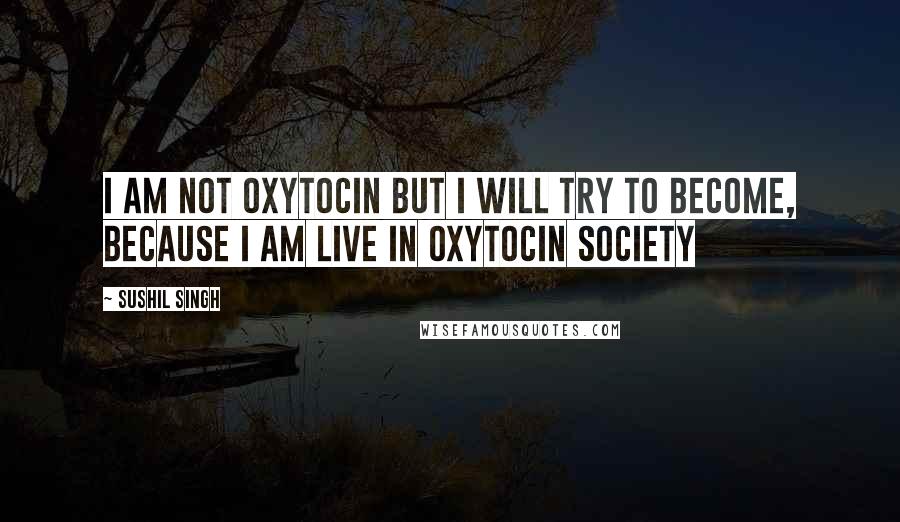 I AM NOT OXYTOCIN BUT I WILL TRY TO BECOME, BECAUSE I AM LIVE IN OXYTOCIN SOCIETY

~ SUSHIL SINGH

WISEFAMOUSQUOTES.COM